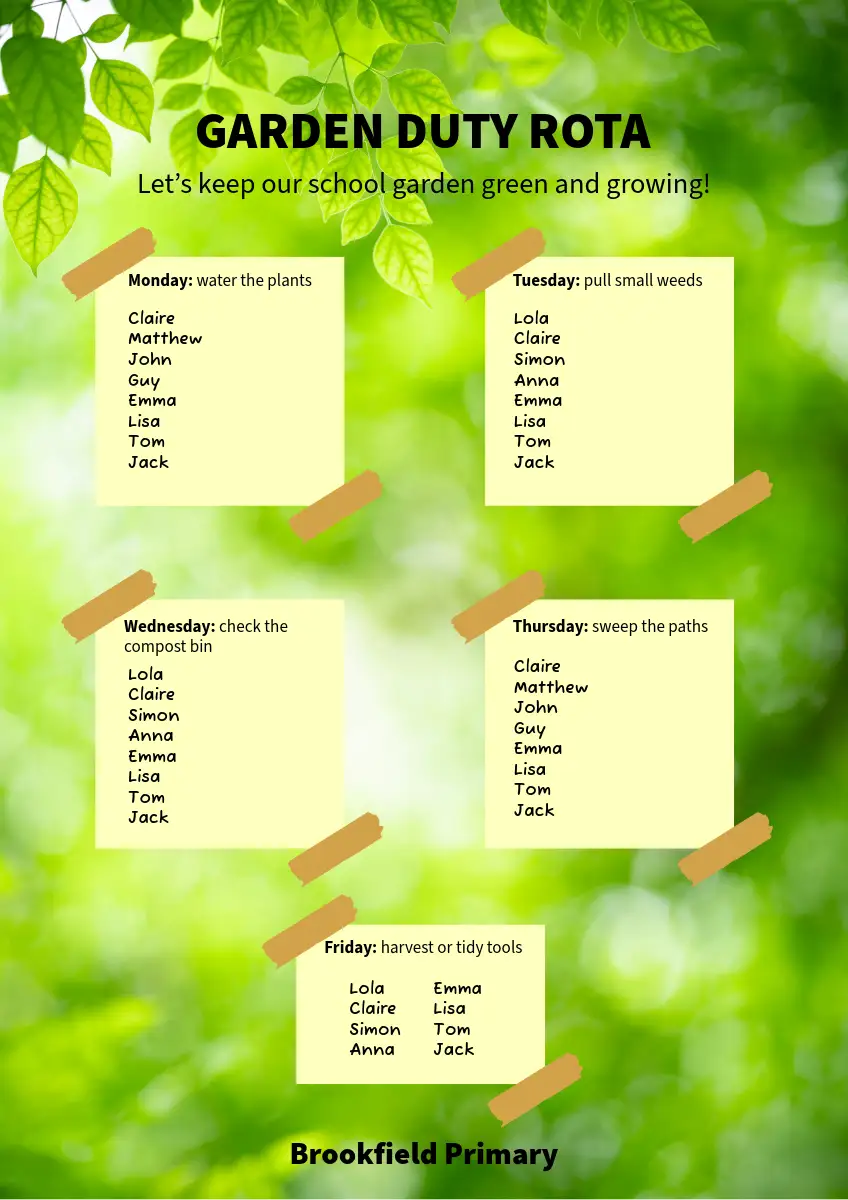 GARDEN DUTY ROTA

Let's keep our school garden green and growing!

Monday: water the plants

Claire
Matthew
John
Guy
Emma
Lisa
Tom
Jack

Tuesday: pull small weeds

Lola
Claire
Simon
Anna
Emma
Lisa
Tom
Jack

Wednesday: check the compost bin

Lola
Claire
Simon
Anna
Emma
Lisa
Tom
Jack

Thursday: sweep the paths

Claire
Matthew
John
Guy
Emma
Lisa
Tom
Jack

Friday: harvest or tidy tools

Lola
Claire
Simon
Anna

Emma
Lisa
Tom
Jack

Brookfield Primary